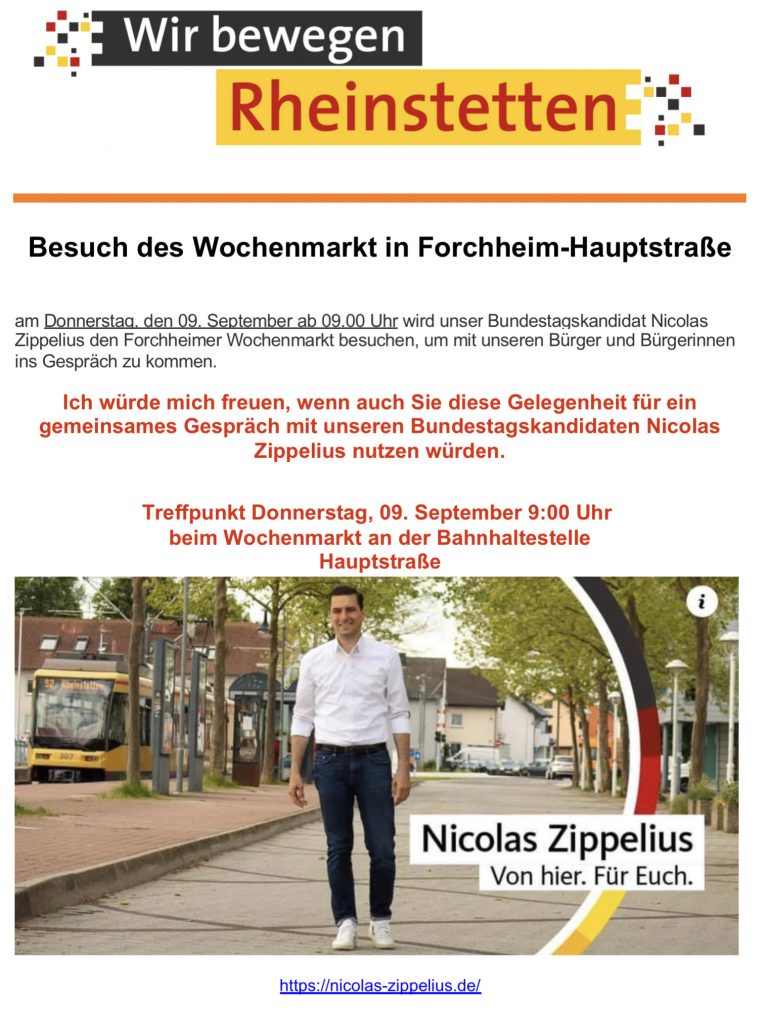 Wir bewegen
Rheinstetten

Besuch des Wochenmarkt in Forchheim-Hauptstraße

am Donnerstag, den 09. September ab 09.00 Uhr wird unser Bundestagskandidat Nicolas Zippelius den Forchheimer Wochenmarkt besuchen, um mit unseren Bürger und Bürgerinnen ins Gespräch zu kommen.

Ich würde mich freuen, wenn auch Sie diese Gelegenheit für ein gemeinsames Gespräch mit unseren Bundestagskandidaten Nicolas Zippelius nutzen würden.

Treffpunkt Donnerstag, 09. September 9:00 Uhr
beim Wochenmarkt an der Bahnhaltestelle
Hauptstraße

Nicolas Zippelius
Von hier. Für Euch.

https://nicolas-zippelius.de/